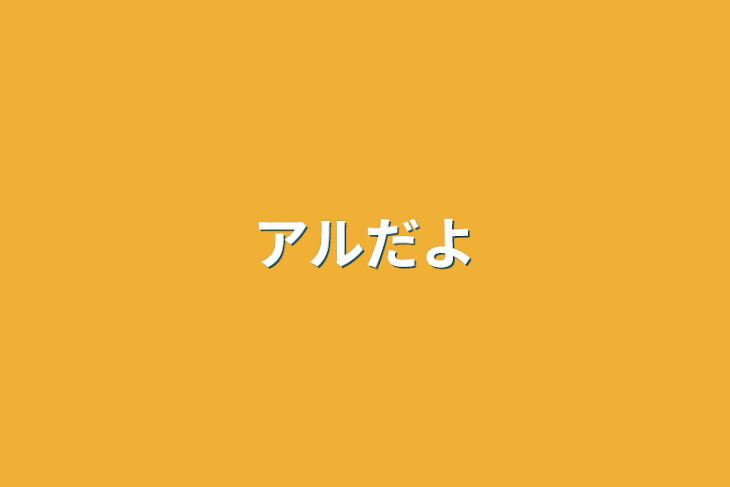 アルだよ